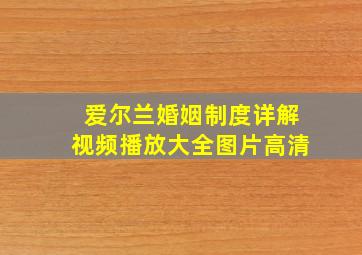 爱尔兰婚姻制度详解
视频播放大全图片高清